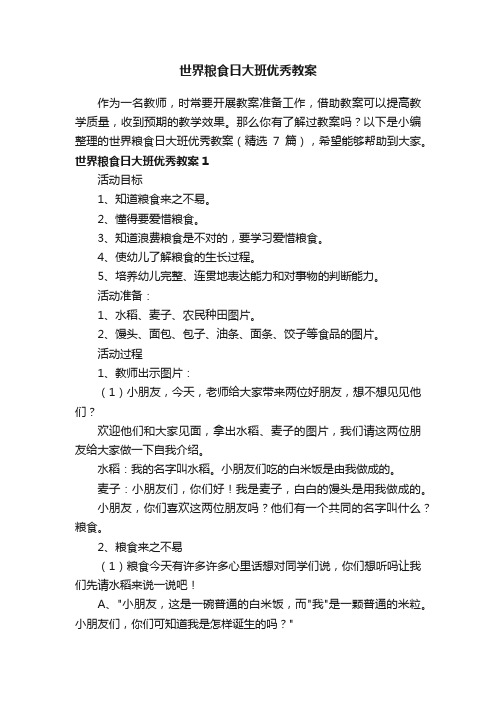 世界粮食日大班优秀教案

作为一名教师，时常要开展教案准备工作，借助教案可以提高教学质量，收到预期的教学效果。那么你有了解过教案吗？以下是小编整理的世界粮食日大班优秀教案（精选 7 篇），希望能够帮助到大家。

世界粮食日大班优秀教案 1

活动目标

1、知道粮食来之不易。

2、懂得要爱惜粮食。

3、知道浪费粮食是不对的，要学习爱惜粮食。

4、使幼儿了解粮食的生长过程。

5、培养幼儿完整、连贯地表达能力和对事物的判断能力。

活动准备：

1、水稻、麦子、农民种田图片。

2、馒头、面包、包子、油条、面条、饺子等食品的图片。

活动过程

1、教师出示图片：

（1）小朋友，今天，老师给大家带来两位好朋友，想不想见见他们？

欢迎他们和大家见面，拿出水稻、麦子的图片，我们请这两位朋友给大家做一下自我介绍。

水稻：我的名字叫水稻。小朋友们吃的白米饭是由我做成的。

麦子：小朋友们，你们好！我是麦子，白白的馒头是用我做成的。

小朋友，你们喜欢这两位朋友吗？他们有一个共同的名字叫什么？粮食。

2、粮食来之不易

（1）粮食今天有许多许多心里话想对同学们说，你们想听吗让我们先请水稻来说一说吧！

A、"小朋友，这是一碗普通的白米饭，而"我"是一颗普通的米粒。小朋友们，你们可知道我是怎样诞生的吗？"